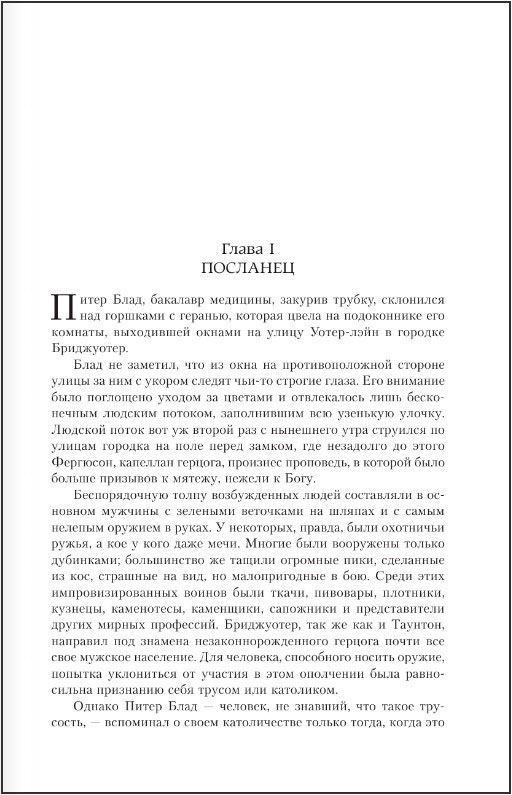 Глава I
ПОСЛАНЕЦ

Питер Блад, бакалавр медицины, закурив трубку, склонился над горшками с геранью, которая цвела на подоконнике его комнаты, выходившей окнами на улицу Уотер-лэйн в городке Бриджуотер.

Блад не заметил, что из окна на противоположной стороне улицы за ним с укором следят чьи-то строгие глаза. Его внимание было поглощено уходом за цветами и отвлекалось лишь бесконечным людским потоком, заполнившим всю узенькую улочку. Людской поток вот уж второй раз с нынешнего утра струился по улицам городка на поле перед замком, где незадолго до этого Фергюсон, капеллан герцога, произнес проповедь, в которой было больше призывов к мятежу, нежели к Богу.

Беспорядочную толпу возбужденных людей составляли в основном мужчины с зелеными веточками на шляпах и с самым нелепым оружием в руках. У некоторых, правда, были охотничьи ружья, а кое у кого даже мечи. Многие были вооружены только дубинками; большинство же тащили огромные пики, сделанные из кос, страшные на вид, но малопригодные в бою. Среди этих импровизированных воинов были ткачи, пивовары, плотники, кузнецы, каменотесы, каменщики, сапожники и представители других мирных профессий. Бриджуотер, так же как и Таунтон, направил под знамена незаконнорожденного герцога почти все свое мужское население. Для человека, способного носить оружие, попытка уклониться от участия в этом ополчении была равносильна признанию себя трусом или католиком.

Однако Питер Блад — человек, не знавший, что такое трусость, — вспоминал о своем католичестве только тогда, когда это